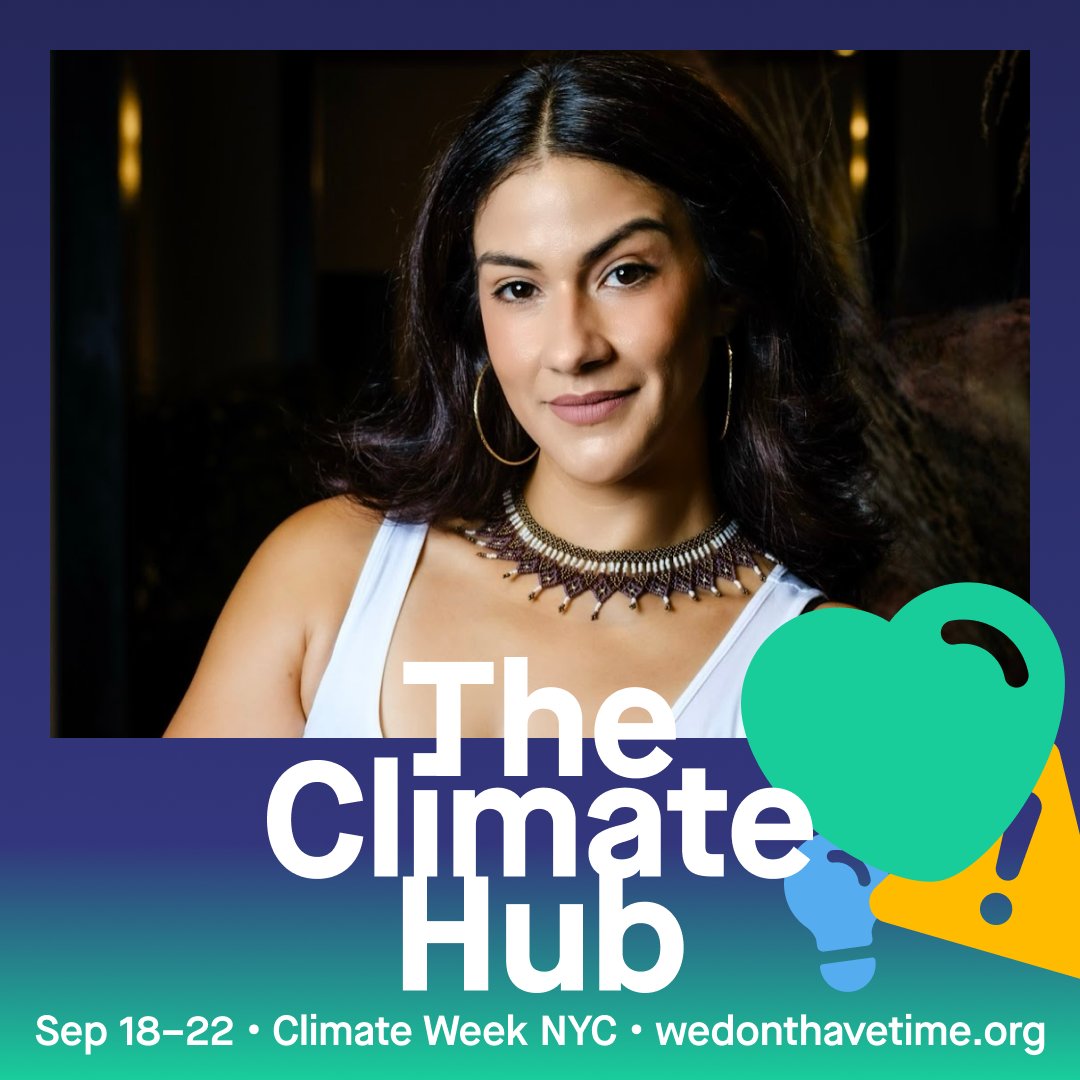 The Climate Hub

Sep 18–22 • Climate Week NYC • wedonthavetime.org